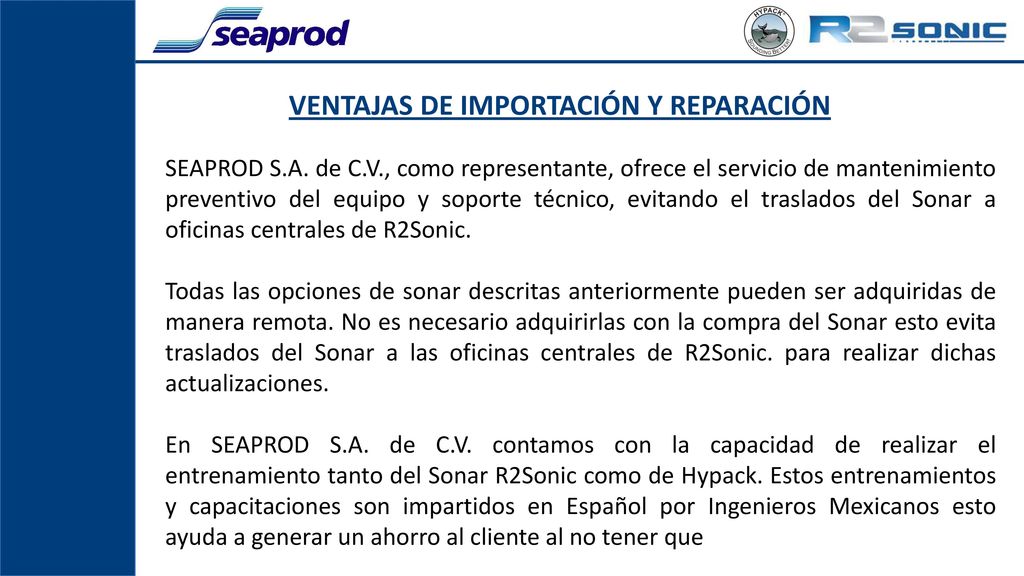 seaprod

HYPACK

R2SONIC

VENTAJAS DE IMPORTACIÓN Y REPARACIÓN

SEAPROD S.A. de C.V., como representante, ofrece el servicio de mantenimiento preventivo del equipo y soporte técnico, evitando el traslados del Sonar a oficinas centrales de R2Sonic.

Todas las opciones de sonar descritas anteriormente pueden ser adquiridas de manera remota. No es necesario adquirirlas con la compra del Sonar esto evita traslados del Sonar a las oficinas centrales de R2Sonic. para realizar dichas actualizaciones.

En SEAPROD S.A. de C.V. contamos con la capacidad de realizar el entrenamiento tanto del Sonar R2Sonic como de Hypack. Estos entrenamientos y capacitaciones son impartidos en Español por Ingenieros Mexicanos esto ayuda a generar un ahorro al cliente al no tener que